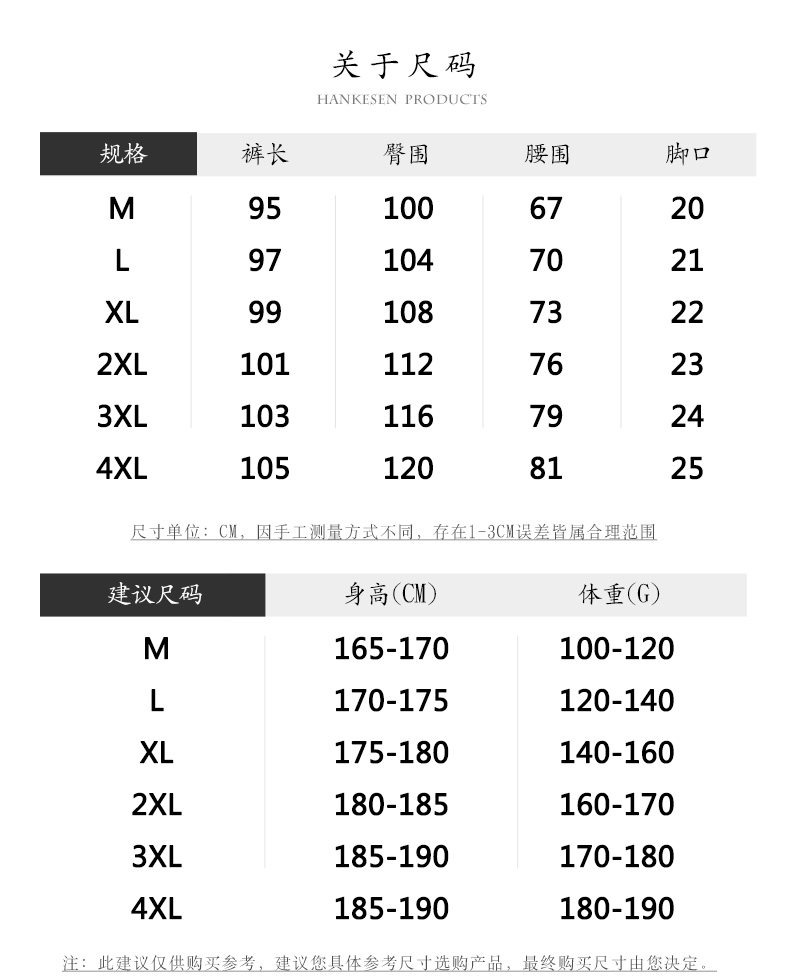 关于尺码
HANKESEN PRODUCTS

| 规格 | 裤长 | 臀围 | 腰围 | 脚口 |
|---|---|---|---|---|
| M | 95 | 100 | 67 | 20 |
| L | 97 | 104 | 70 | 21 |
| XL | 99 | 108 | 73 | 22 |
| 2XL | 101 | 112 | 76 | 23 |
| 3XL | 103 | 116 | 79 | 24 |
| 4XL | 105 | 120 | 81 | 25 |

尺寸单位：CM，因手工测量方式不同，存在1-3CM误差皆属合理范围

| 建议尺码 | 身高(CM) | 体重(G) |
|---|---|---|
| M | 165-170 | 100-120 |
| L | 170-175 | 120-140 |
| XL | 175-180 | 140-160 |
| 2XL | 180-185 | 160-170 |
| 3XL | 185-190 | 170-180 |
| 4XL | 185-190 | 180-190 |

注：此建议仅供购买参考，建议您具体参考尺寸选购产品，最终购买尺寸由您决定。